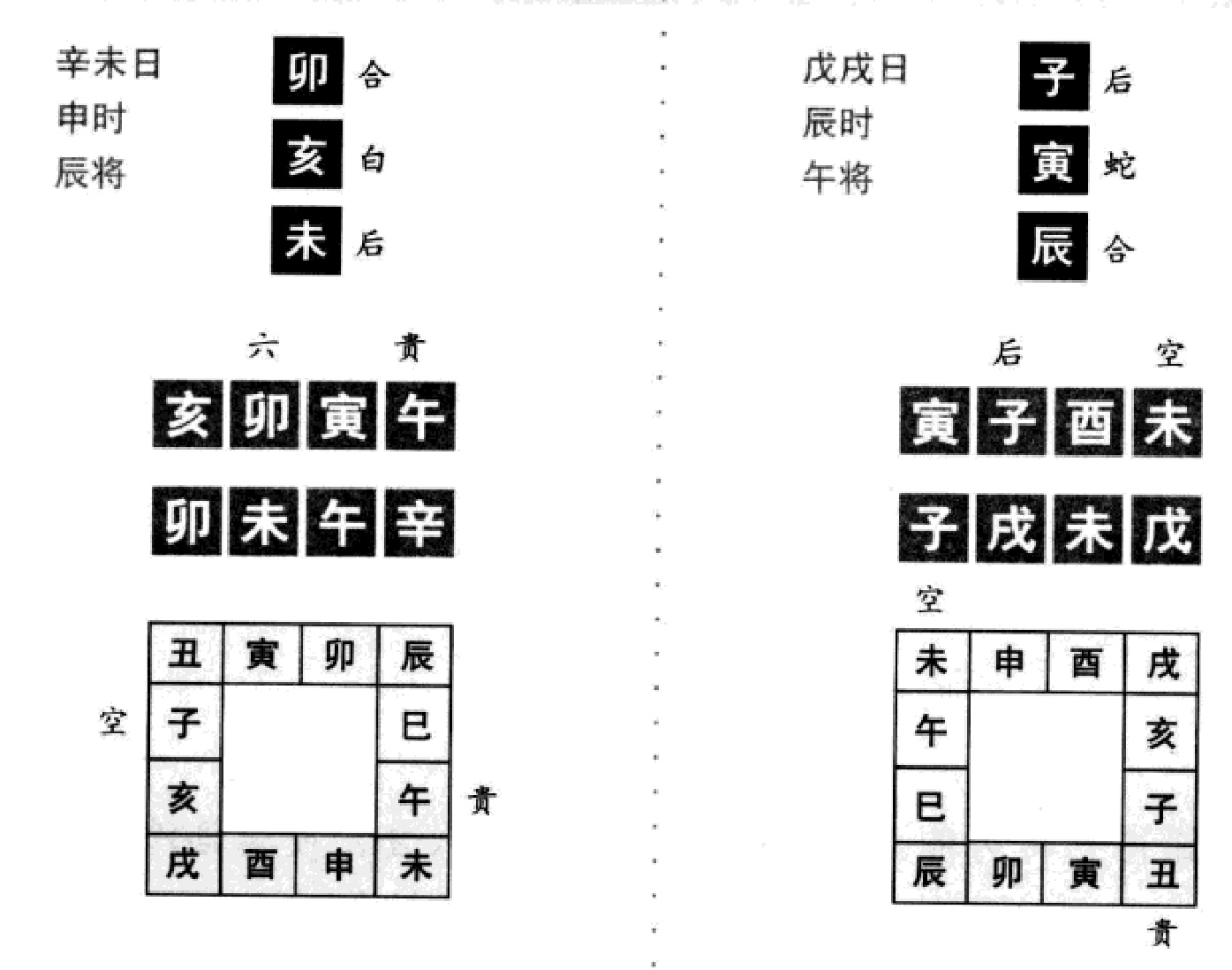 辛未日
申时
辰将

卯 合
亥 白
未 后

六 貴
亥 卯 寅 午
卯 未 午 辛

| 丑 | 寅 | 卯 | 辰 |
|---|---|---|---|
| 子 | | | 巳 |
| 亥 | | | 午 |
| 戌 | 酉 | 申 | 未 |

空
貴

戊戌日
辰时
午将

子 后
寅 蛇
辰 合

后 空
寅 子 酉 未
子 戌 未 戊

空

| 未 | 申 | 酉 | 戌 |
|---|---|---|---|
| 午 | | | 亥 |
| 巳 | | | 子 |
| 辰 | 卯 | 寅 | 丑 |

貴